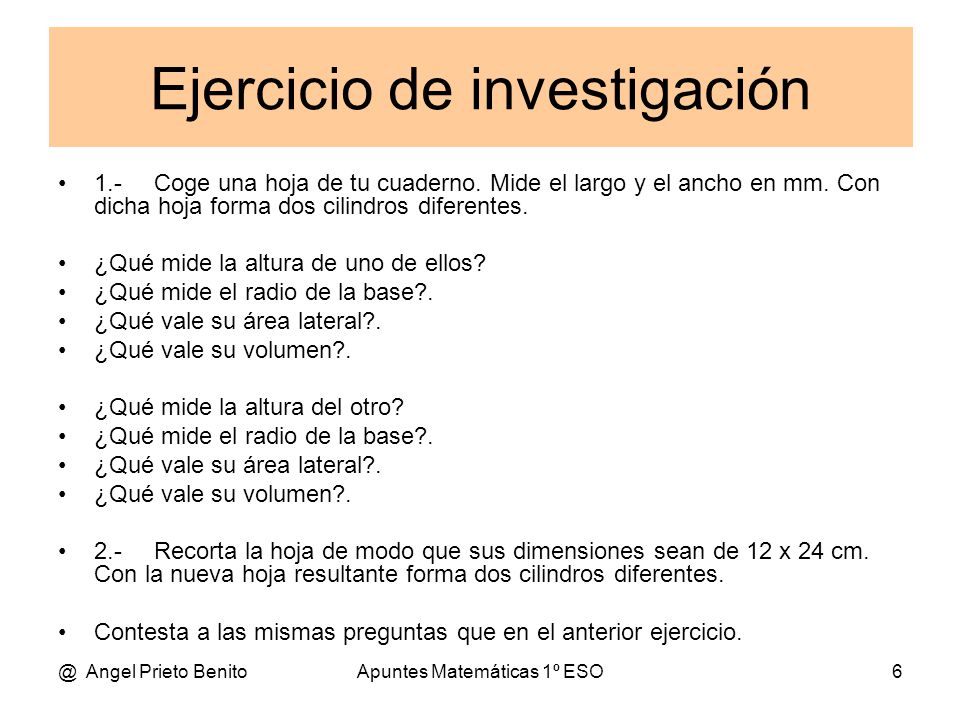 Ejercicio de investigación

• 1.- Coge una hoja de tu cuaderno. Mide el largo y el ancho en mm. Con dicha hoja forma dos cilindros diferentes.

• ¿Qué mide la altura de uno de ellos?
• ¿Qué mide el radio de la base?.
• ¿Qué vale su área lateral?.
• ¿Qué vale su volumen?.

• ¿Qué mide la altura del otro?
• ¿Qué mide el radio de la base?.
• ¿Qué vale su área lateral?.
• ¿Qué vale su volumen?.

• 2.- Recorta la hoja de modo que sus dimensiones sean de 12 x 24 cm. Con la nueva hoja resultante forma dos cilindros diferentes.

• Contesta a las mismas preguntas que en el anterior ejercicio.

@ Angel Prieto Benito Apuntes Matemáticas 1º ESO 6